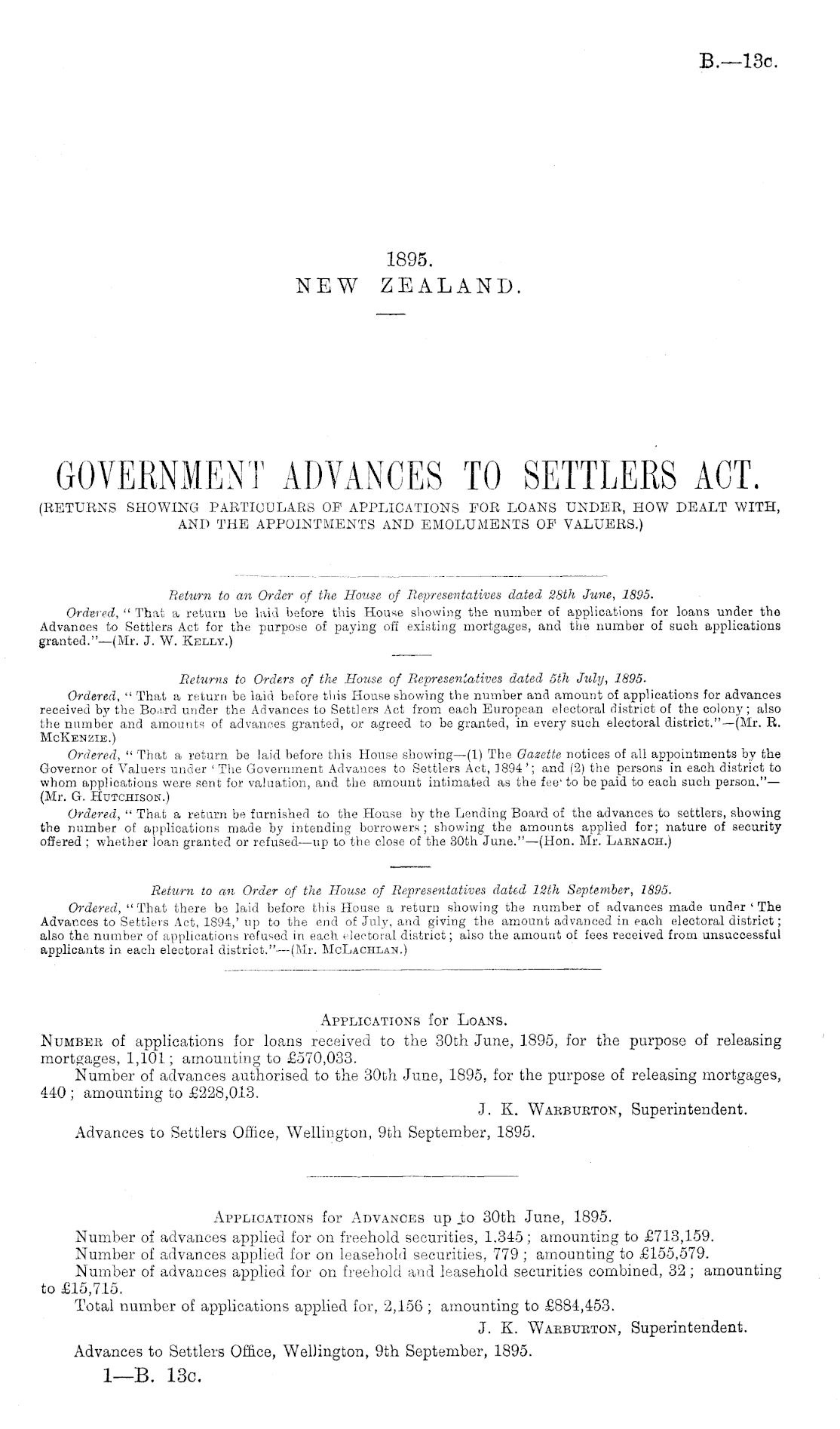 B.—13c.

1895.
NEW ZEALAND.

GOVERNMENT ADVANCES TO SETTLERS ACT.
(RETURNS SHOWING PARTICULARS OF APPLICATIONS FOR LOANS UNDER, HOW DEALT WITH, AND THE APPOINTMENTS AND EMOLUMENTS OF VALUERS.)

Return to an Order of the House of Representatives dated 28th June, 1895.
Ordered, "That a return be laid before this House showing the number of applications for loans under the Advances to Settlers Act for the purpose of paying off existing mortgages, and the number of such applications granted."—(Mr. J. W. Kelly.)

Returns to Orders of the House of Representatives dated 5th July, 1895.
Ordered, "That a return be laid before this House showing the number and amount of applications for advances received by the Board under the Advances to Settlers Act from each European electoral district of the colony; also the number and amounts of advances granted, or agreed to be granted, in every such electoral district."—(Mr. R. McKenzie.)
Ordered, "That a return be laid before this House showing—(1) The Gazette notices of all appointments by the Governor of Valuers under 'The Government Advances to Settlers Act, 1894'; and (2) the persons in each district to whom applications were sent for valuation, and the amount intimated as the fee to be paid to each such person."—(Mr. G. Hutchison.)
Ordered, "That a return be furnished to the House by the Lending Board of the advances to settlers, showing the number of applications made by intending borrowers; showing the amounts applied for; nature of security offered; whether loan granted or refused—up to the close of the 30th June."—(Hon. Mr. Larnach.)

Return to an Order of the House of Representatives dated 12th September, 1895.
Ordered, "That there be laid before this House a return showing the number of advances made under 'The Advances to Settlers Act, 1894,' up to the end of July, and giving the amount advanced in each electoral district; also the number of applications refused in each electoral district; also the amount of fees received from unsuccessful applicants in each electoral district."—(Mr. McLachlan.)

Applications for Loans.
Number of applications for loans received to the 30th June, 1895, for the purpose of releasing mortgages, 1,101; amounting to £570,033.
Number of advances authorised to the 30th June, 1895, for the purpose of releasing mortgages, 440; amounting to £228,013.
J. K. Warburton, Superintendent.
Advances to Settlers Office, Wellington, 9th September, 1895.

Applications for Advances up to 30th June, 1895.
Number of advances applied for on freehold securities, 1,345; amounting to £713,159.
Number of advances applied for on leasehold securities, 779; amounting to £155,579.
Number of advances applied for on freehold and leasehold securities combined, 32; amounting to £15,715.
Total number of applications applied for, 2,156; amounting to £884,453.
J. K. Warburton, Superintendent.
Advances to Settlers Office, Wellington, 9th September, 1895.
1—B. 13c.